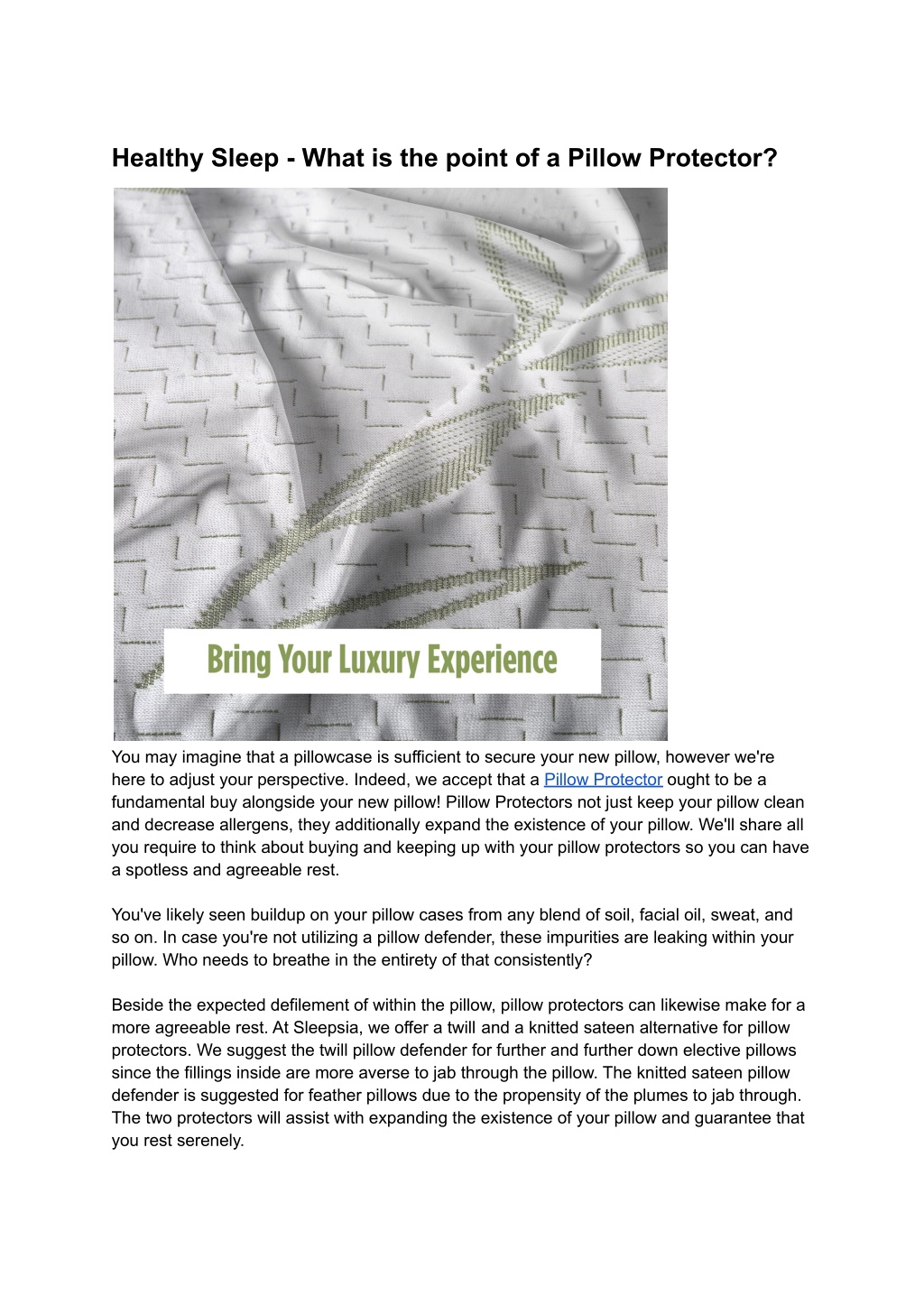 Healthy Sleep - What is the point of a Pillow Protector?

Bring Your Luxury Experience

You may imagine that a pillowcase is sufficient to secure your new pillow, however we're here to adjust your perspective. Indeed, we accept that a Pillow Protector ought to be a fundamental buy alongside your new pillow! Pillow Protectors not just keep your pillow clean and decrease allergens, they additionally expand the existence of your pillow. We'll share all you require to think about buying and keeping up with your pillow protectors so you can have a spotless and agreeable rest.

You've likely seen buildup on your pillow cases from any blend of soil, facial oil, sweat, and so on. In case you're not utilizing a pillow defender, these impurities are leaking within your pillow. Who needs to breathe in the entirety of that consistently?

Beside the expected defilement of within the pillow, pillow protectors can likewise make for a more agreeable rest. At Sleepsia, we offer a twill and a knitted sateen alternative for pillow protectors. We suggest the twill pillow defender for further and further down elective pillows since the fillings inside are more averse to jab through the pillow. The knitted sateen pillow defender is suggested for feather pillows due to the propensity of the plumes to jab through. The two protectors will assist with expanding the existence of your pillow and guarantee that you rest serenely.